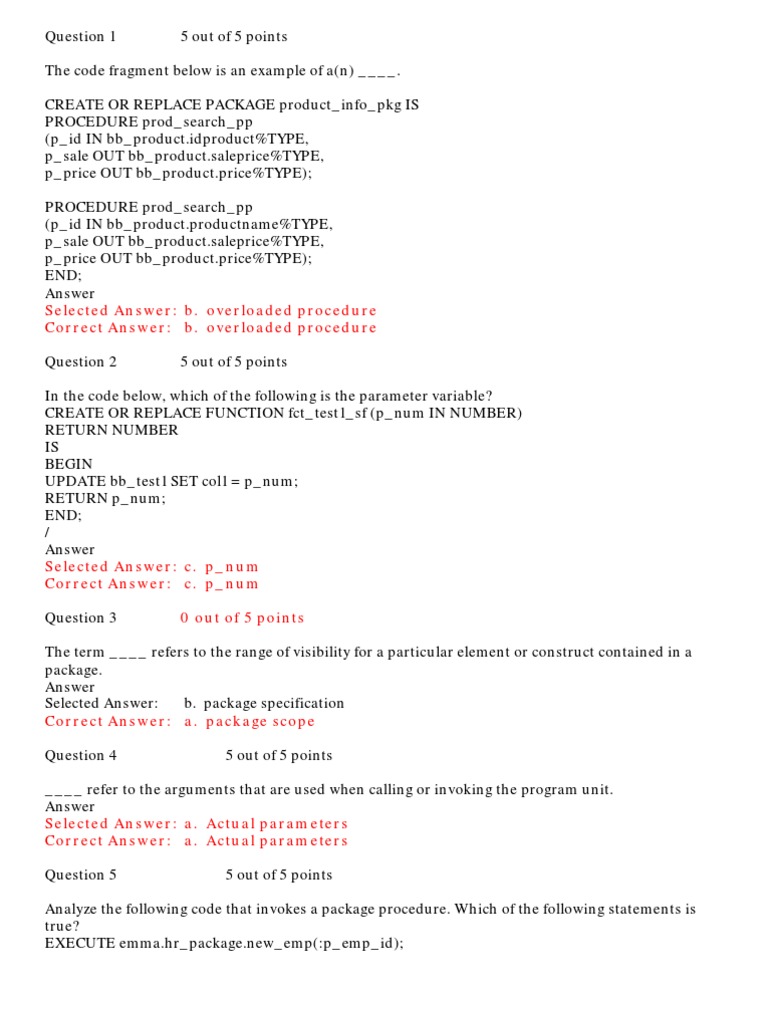 Question 1 5 out of 5 points

The code fragment below is an example of a(n) ____.

CREATE OR REPLACE PACKAGE product_info_pkg IS
PROCEDURE prod_search_pp
(p_id IN bb_product.idproduct%TYPE,
p_sale OUT bb_product.saleprice%TYPE,
p_price OUT bb_product.price%TYPE);

PROCEDURE prod_search_pp
(p_id IN bb_product.productname%TYPE,
p_sale OUT bb_product.saleprice%TYPE,
p_price OUT bb_product.price%TYPE);
END;
Answer
Selected Answer: b. overloaded procedure
Correct Answer: b. overloaded procedure

Question 2 5 out of 5 points

In the code below, which of the following is the parameter variable?
CREATE OR REPLACE FUNCTION fct_test1_sf (p_num IN NUMBER)
RETURN NUMBER
IS
BEGIN
UPDATE bb_test1 SET col1 = p_num;
RETURN p_num;
END;
/
Answer
Selected Answer: c. p_num
Correct Answer: c. p_num

Question 3 0 out of 5 points

The term ____ refers to the range of visibility for a particular element or construct contained in a package.
Answer
Selected Answer: b. package specification
Correct Answer: a. package scope

Question 4 5 out of 5 points

____ refer to the arguments that are used when calling or invoking the program unit.
Answer
Selected Answer: a. Actual parameters
Correct Answer: a. Actual parameters

Question 5 5 out of 5 points

Analyze the following code that invokes a package procedure. Which of the following statements is true?
EXECUTE emma.hr_package.new_emp(:p_emp_id);